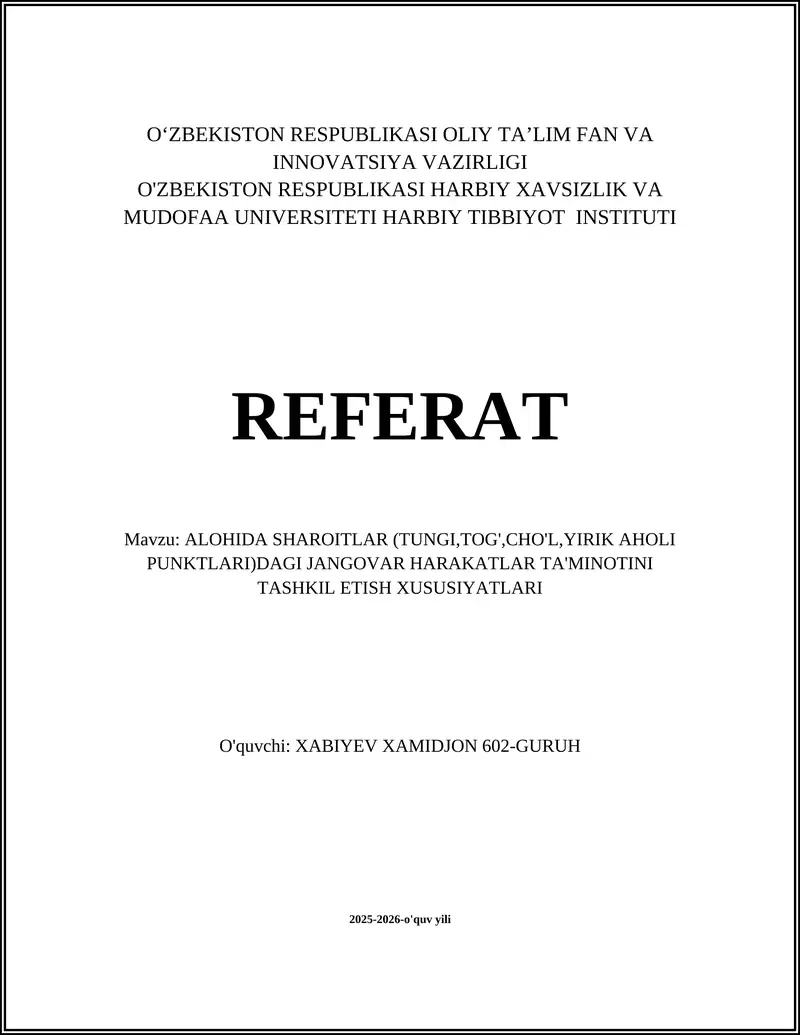 O‘ZBEKISTON RESPUBLIKASI OLIY TA’LIM FAN VA INNOVATSIYA VAZIRLIGI
O'ZBEKISTON RESPUBLIKASI HARBIY XAVSIZLIK VA MUDOFAA UNIVERSITETI HARBIY TIBBIYOT INSTITUTI

REFERAT

Mavzu: ALOHIDA SHAROITLAR (TUNGI,TOG',CHO'L,YIRIK AHOLI PUNKTLARI)DAGI JANGOVAR HARAKATLAR TA'MINOTINI TASHKIL ETISH XUSUSIYATLARI

O'quvchi: XABIYEV XAMIDJON 602-GURUH

2025-2026-o'quv yili